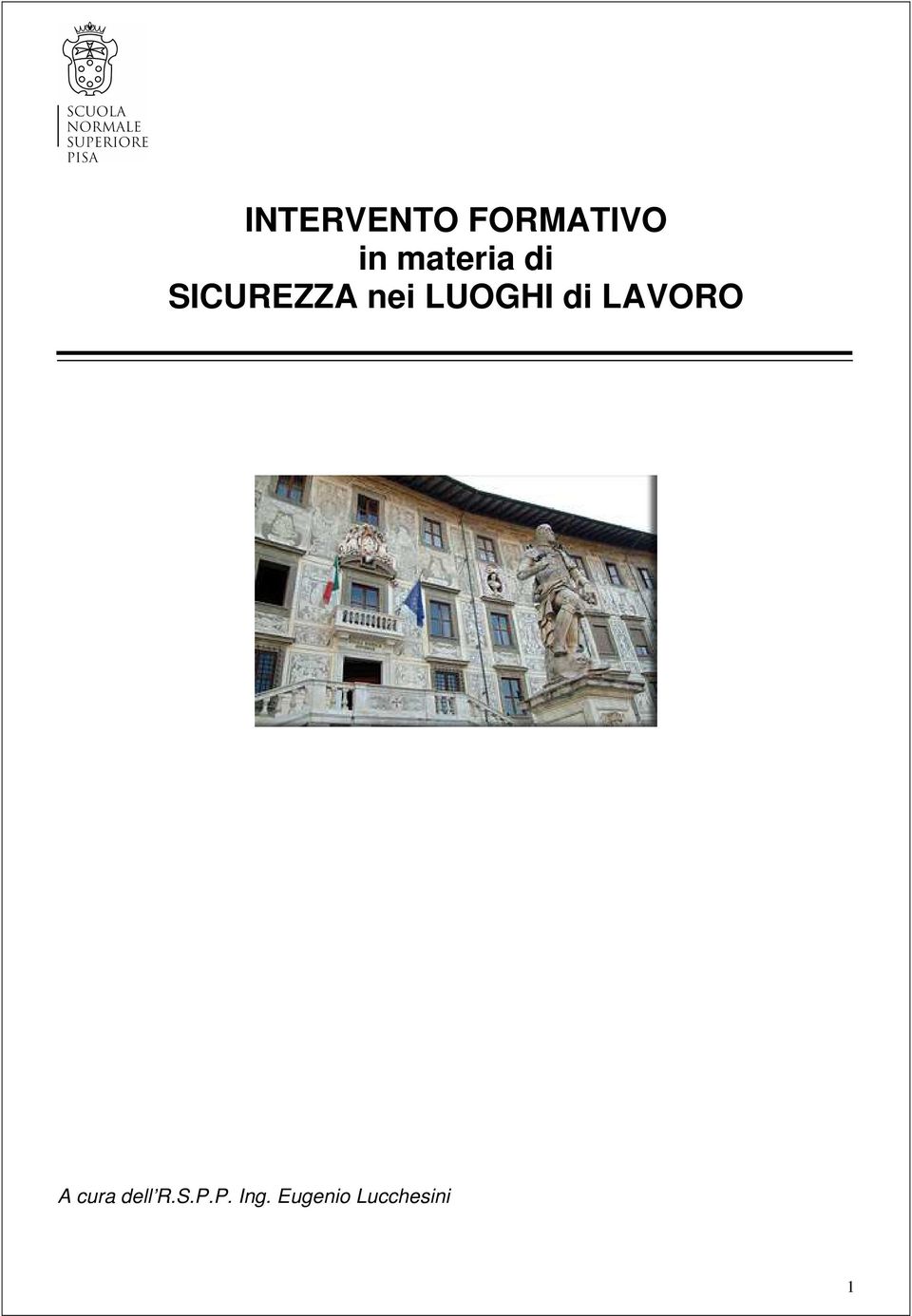 SCUOLA
NORMALE
SUPERIORE
PISA

INTERVENTO FORMATIVO
in materia di
SICUREZZA nei LUOGHI di LAVORO

A cura dell'R.S.P.P. Ing. Eugenio Lucchesini

1